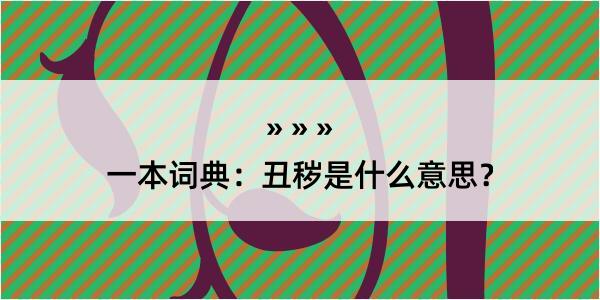 » » »

一本词典：丑秽是什么意思？